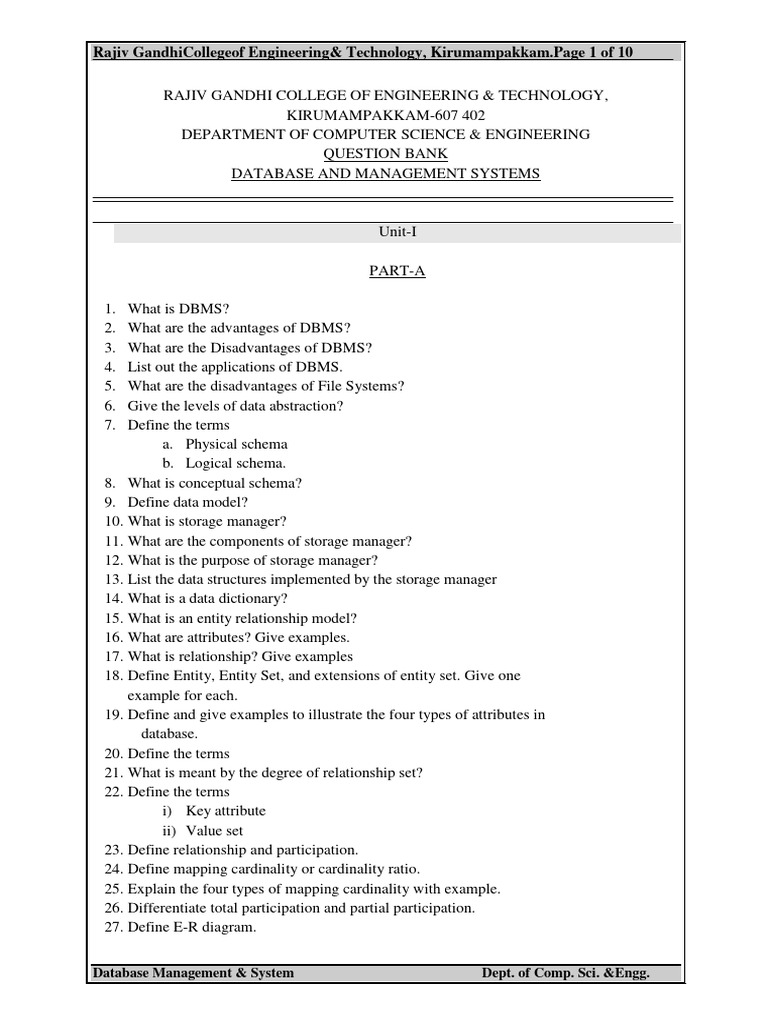 Rajiv GandhiCollegeof Engineering& Technology, Kirumampakkam.Page 1 of 10

RAJIV GANDHI COLLEGE OF ENGINEERING & TECHNOLOGY,
KIRUMAMPAKKAM-607 402
DEPARTMENT OF COMPUTER SCIENCE & ENGINEERING
QUESTION BANK
DATABASE AND MANAGEMENT SYSTEMS

Unit-I

PART-A

1. What is DBMS?
2. What are the advantages of DBMS?
3. What are the Disadvantages of DBMS?
4. List out the applications of DBMS.
5. What are the disadvantages of File Systems?
6. Give the levels of data abstraction?
7. Define the terms
a. Physical schema
b. Logical schema.
8. What is conceptual schema?
9. Define data model?
10. What is storage manager?
11. What are the components of storage manager?
12. What is the purpose of storage manager?
13. List the data structures implemented by the storage manager
14. What is a data dictionary?
15. What is an entity relationship model?
16. What are attributes? Give examples.
17. What is relationship? Give examples
18. Define Entity, Entity Set, and extensions of entity set. Give one example for each.
19. Define and give examples to illustrate the four types of attributes in database.
20. Define the terms
21. What is meant by the degree of relationship set?
22. Define the terms
i) Key attribute
ii) Value set
23. Define relationship and participation.
24. Define mapping cardinality or cardinality ratio.
25. Explain the four types of mapping cardinality with example.
26. Differentiate total participation and partial participation.
27. Define E-R diagram.

Database Management & System Dept. of Comp. Sci. &Engg.